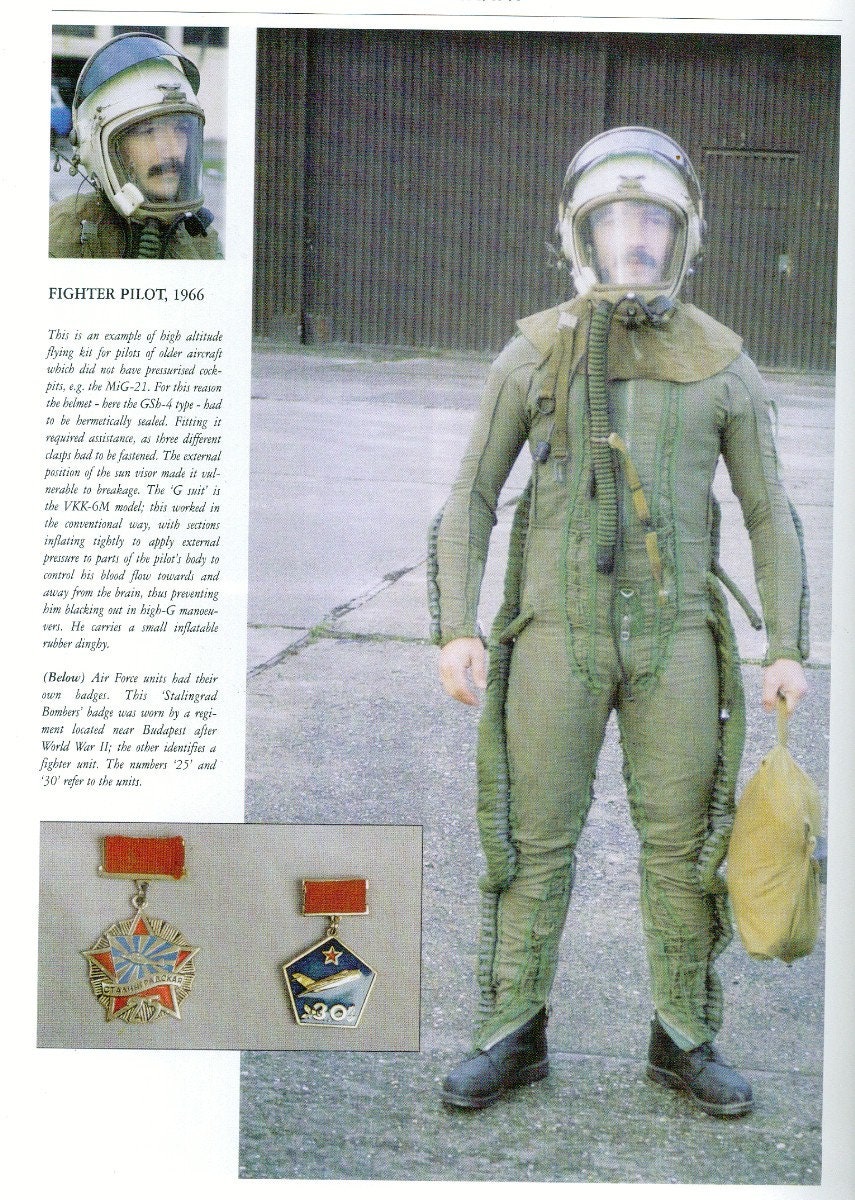 FIGHTER PILOT, 1966

This is an example of high altitude flying kit for pilots of older aircraft which did not have pressurised cockpits, e.g. the MiG-21. For this reason the helmet - here the GSh-4 type - had to be hermetically sealed. Fitting it required assistance, as three different clasps had to be fastened. The external position of the sun visor made it vulnerable to breakage. The 'G suit' is the VKK-6M model; this worked in the conventional way, with sections inflating tightly to apply external pressure to parts of the pilot's body to control his blood flow towards and away from the brain, thus preventing him blacking out in high-G manoeuvers. He carries a small inflatable rubber dinghy.

(Below) Air Force units had their own badges. This 'Stalingrad Bombers' badge was worn by a regiment located near Budapest after World War II; the other identifies a fighter unit. The numbers '25' and '30' refer to the units.

СТАЛИНГРАДСКАЯ
25

30